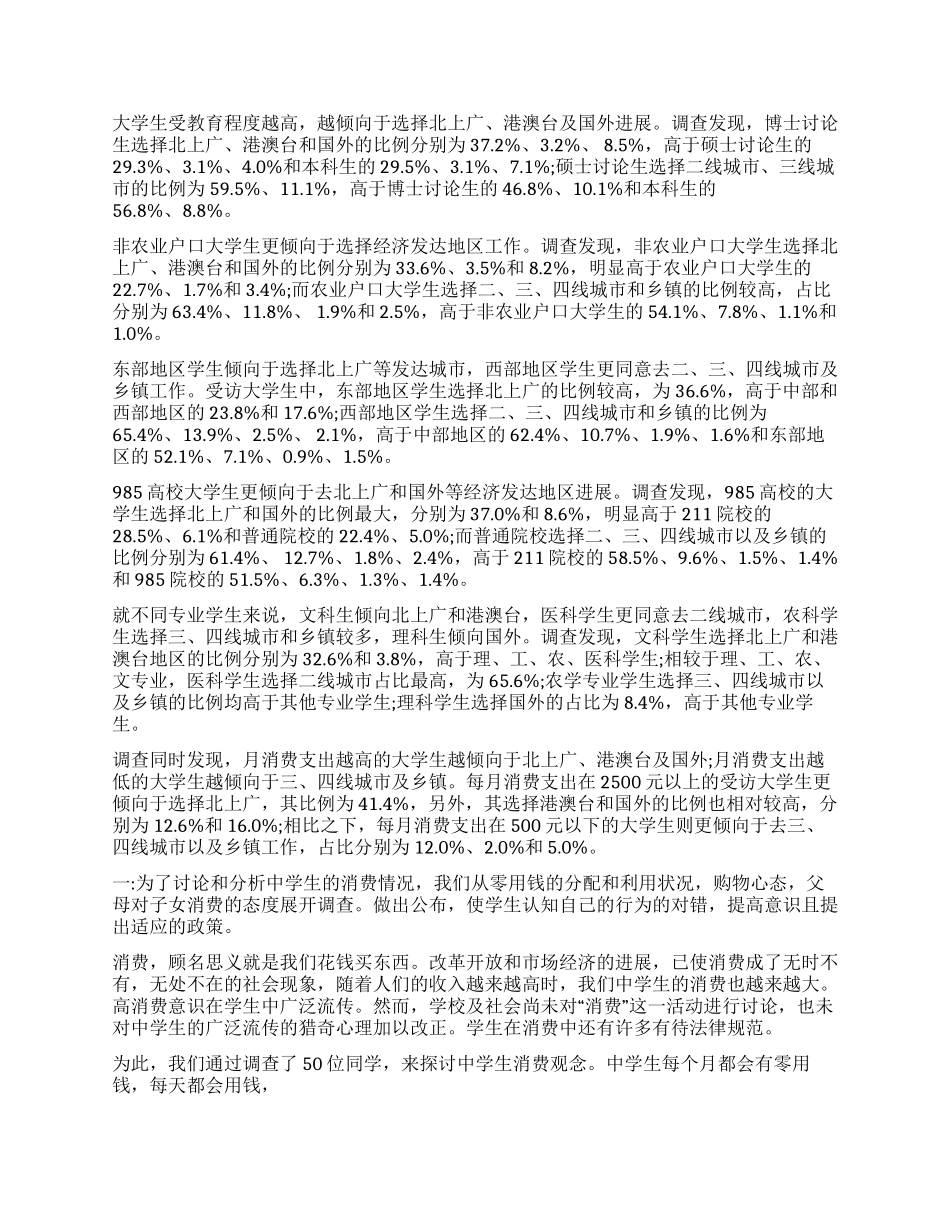 大学生受教育程度越高，越倾向于选择北上广、港澳台及国外进展。调查发现，博士讨论生选择北上广、港澳台和国外的比例分别为37.2%、3.2%、 8.5%，高于硕士讨论生的29.3%、3.1%、4.0%和本科生的29.5%、3.1%、7.1%;硕士讨论生选择二线城市、三线城市的比例为59.5%、11.1%，高于博士讨论生的46.8%、10.1%和本科生的56.8%、8.8%。

非农业户口大学生更倾向于选择经济发达地区工作。调查发现，非农业户口大学生选择北上广、港澳台和国外的比例分别为33.6%、3.5%和8.2%，明显高于农业户口大学生的22.7%、1.7%和3.4%;而农业户口大学生选择二、三、四线城市和乡镇的比例较高，占比分别为63.4%、11.8%、 1.9%和2.5%，高于非农业户口大学生的54.1%、7.8%、1.1%和1.0%。

东部地区学生倾向于选择北上广等发达城市，西部地区学生更同意去二、三、四线城市及乡镇工作。受访大学生中，东部地区学生选择北上广的比例较高，为36.6%，高于中部和西部地区的23.8%和17.6%;西部地区学生选择二、三、四线城市和乡镇的比例为65.4%、13.9%、2.5%、 2.1%，高于中部地区的62.4%、10.7%、1.9%、1.6%和东部地区的52.1%、7.1%、0.9%、1.5%。

985高校大学生更倾向于去北上广和国外等经济发达地区进展。调查发现，985高校的大学生选择北上广和国外的比例最大，分别为37.0%和8.6%，明显高于211院校的28.5%、6.1%和普通院校的22.4%、5.0%;而普通院校选择二、三、四线城市以及乡镇的比例分别为61.4%、 12.7%、1.8%、2.4%，高于211院校的58.5%、9.6%、1.5%、1.4%和985院校的51.5%、6.3%、1.3%、1.4%。

就不同专业学生来说，文科生倾向北上广和港澳台，医科学生更同意去二线城市，农科学生选择三、四线城市和乡镇较多，理科生倾向国外。调查发现，文科学生选择北上广和港澳台地区的比例分别为32.6%和3.8%，高于理、工、农、医科学生;相较于理、工、农、文专业，医科学生选择二线城市占比最高，为65.6%;农学专业学生选择三、四线城市以及乡镇的比例均高于其他专业学生;理科学生选择国外的占比为8.4%，高于其他专业学生。

调查同时发现，月消费支出越高的大学生越倾向于北上广、港澳台及国外;月消费支出越低的大学生越倾向于三、四线城市及乡镇。每月消费支出在2500元以上的受访大学生更倾向于选择北上广，其比例为41.4%，另外，其选择港澳台和国外的比例也相对较高，分别为12.6%和16.0%;相比之下，每月消费支出在500元以下的大学生则更倾向于去三、四线城市以及乡镇工作，占比分别为12.0%、2.0%和5.0%。

一:为了讨论和分析中学生的消费情况，我们从零用钱的分配和利用状况，购物心态，父母对子女消费的态度展开调查。做出公布，使学生认知自己的行为的对错，提高意识且提出适应的政策。

消费，顾名思义就是我们花钱买东西。改革开放和市场经济的进展，已使消费成了无时不有，无处不在的社会现象，随着人们的收入越来越高时，我们中学生的消费也越来越大。高消费意识在学生中广泛流传。然而，学校及社会尚未对“消费”这一活动进行讨论，也未对中学生的广泛流传的猎奇心理加以改正。学生在消费中还有许多有待法律规范。

为此，我们通过调查了50位同学，来探讨中学生消费观念。中学生每个月都会有零用钱，每天都会用钱，